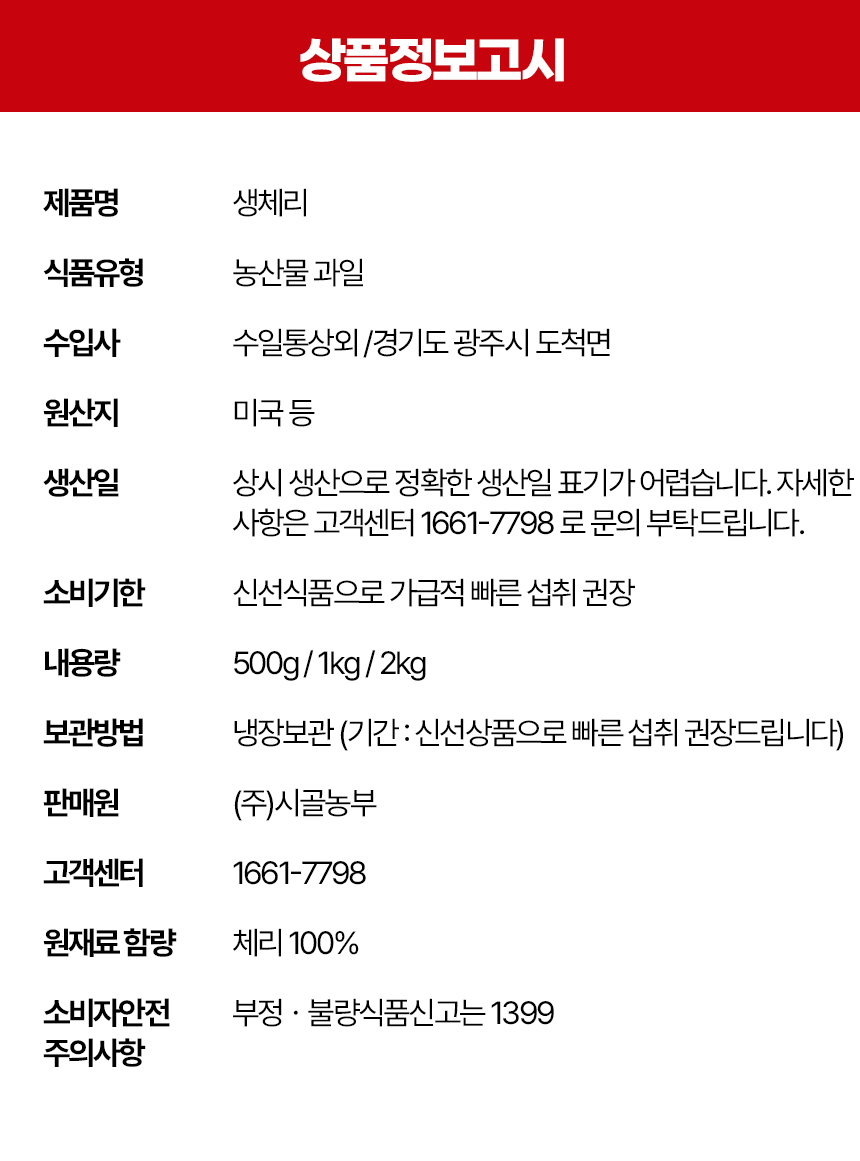 상품정보고시

제품명
생체리

식품유형
농산물 과일

수입사
수일통상외 /경기도 광주시 도척면

원산지
미국 등

생산일
상시 생산으로 정확한 생산일 표기가 어렵습니다. 자세한 사항은 고객센터 1661-7798 로 문의 부탁드립니다.

소비기한
신선식품으로 가급적 빠른 섭취 권장

내용량
500g / 1kg / 2kg

보관방법
냉장보관 (기간 : 신선상품으로 빠른 섭취 권장드립니다)

판매원
(주)시골농부

고객센터
1661-7798

원재료 함량
체리 100%

소비자안전 주의사항
부정 · 불량식품신고는 1399